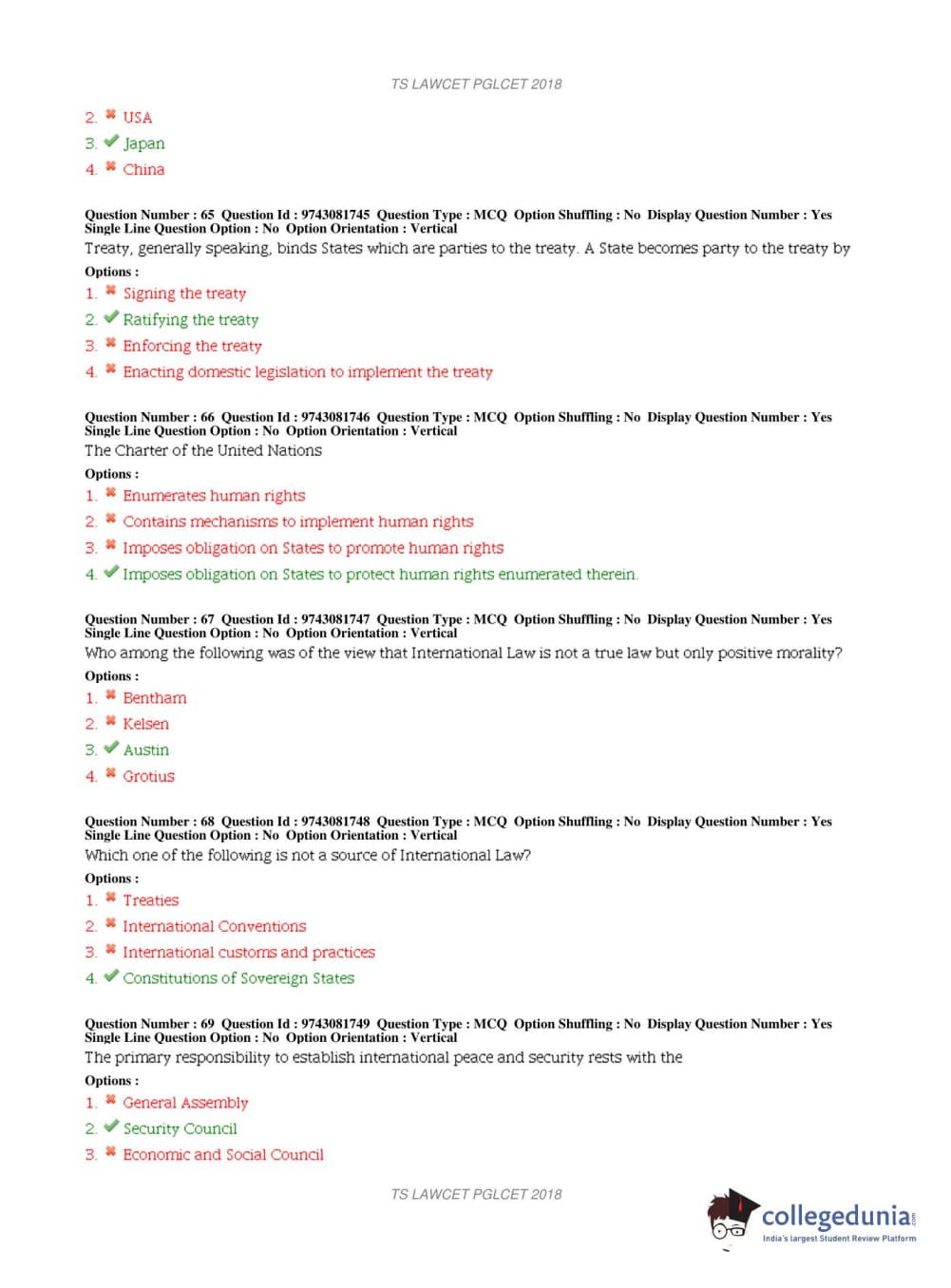 TS LAWCET PGLCET 2018

2. ✖ USA
3. ✔ Japan
4. ✖ China

Question Number : 65 Question Id : 9743081745 Question Type : MCQ Option Shuffling : No Display Question Number : Yes Single Line Question Option : No Option Orientation : Vertical
Treaty, generally speaking, binds States which are parties to the treaty. A State becomes party to the treaty by
Options :
1. ✖ Signing the treaty
2. ✔ Ratifying the treaty
3. ✖ Enforcing the treaty
4. ✖ Enacting domestic legislation to implement the treaty

Question Number : 66 Question Id : 9743081746 Question Type : MCQ Option Shuffling : No Display Question Number : Yes Single Line Question Option : No Option Orientation : Vertical
The Charter of the United Nations
Options :
1. ✖ Enumerates human rights
2. ✖ Contains mechanisms to implement human rights
3. ✖ Imposes obligation on States to promote human rights
4. ✔ Imposes obligation on States to protect human rights enumerated therein.

Question Number : 67 Question Id : 9743081747 Question Type : MCQ Option Shuffling : No Display Question Number : Yes Single Line Question Option : No Option Orientation : Vertical
Who among the following was of the view that International Law is not a true law but only positive morality?
Options :
1. ✖ Bentham
2. ✖ Kelsen
3. ✔ Austin
4. ✖ Grotius

Question Number : 68 Question Id : 9743081748 Question Type : MCQ Option Shuffling : No Display Question Number : Yes Single Line Question Option : No Option Orientation : Vertical
Which one of the following is not a source of International Law?
Options :
1. ✖ Treaties
2. ✖ International Conventions
3. ✖ International customs and practices
4. ✔ Constitutions of Sovereign States

Question Number : 69 Question Id : 9743081749 Question Type : MCQ Option Shuffling : No Display Question Number : Yes Single Line Question Option : No Option Orientation : Vertical
The primary responsibility to establish international peace and security rests with the
Options :
1. ✖ General Assembly
2. ✔ Security Council
3. ✖ Economic and Social Council

TS LAWCET PGLCET 2018

collegedunia.com
India's largest Student Review Platform